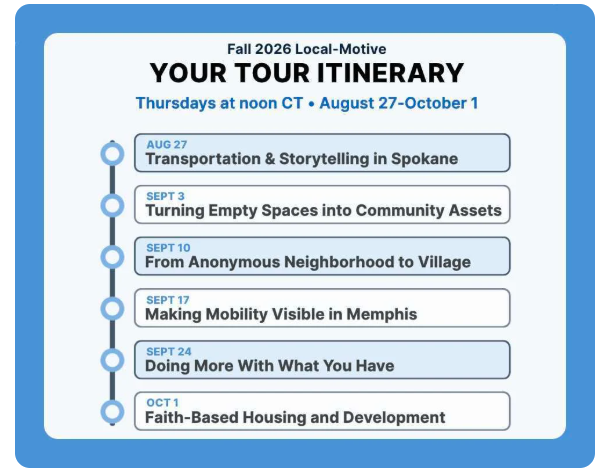 Fall 2026 Local-Motive
YOUR TOUR ITINERARY
Thursdays at noon CT • August 27-October 1

AUG 27
Transportation & Storytelling in Spokane

SEPT 3
Turning Empty Spaces into Community Assets

SEPT 10
From Anonymous Neighborhood to Village

SEPT 17
Making Mobility Visible in Memphis

SEPT 24
Doing More With What You Have

OCT 1
Faith-Based Housing and Development